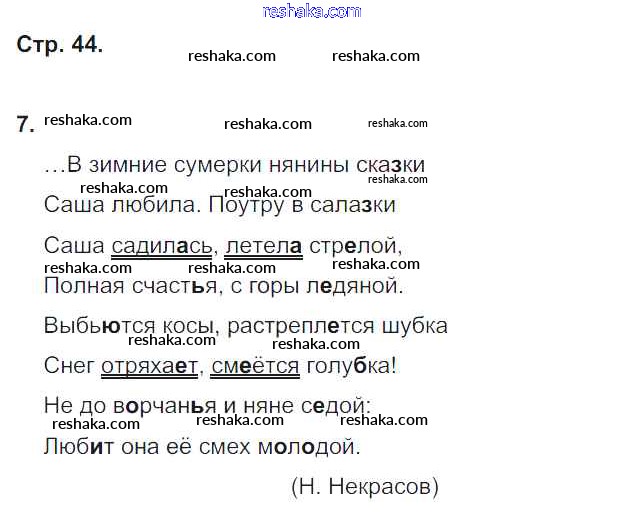 Стр. 44.

7.

…В зимние сумерки нянины сказки
Саша любила. Поутру в салазки

Саша садилась, летела стрелой,
Полная счастья, с горы ледяной.

Выбьются косы, растреплется шубка
Снег отряхает, смеётся голубка!

Не до ворчанья и няне седой:
Любит она её смех молодой.

(Н. Некрасов)

reshaka.com